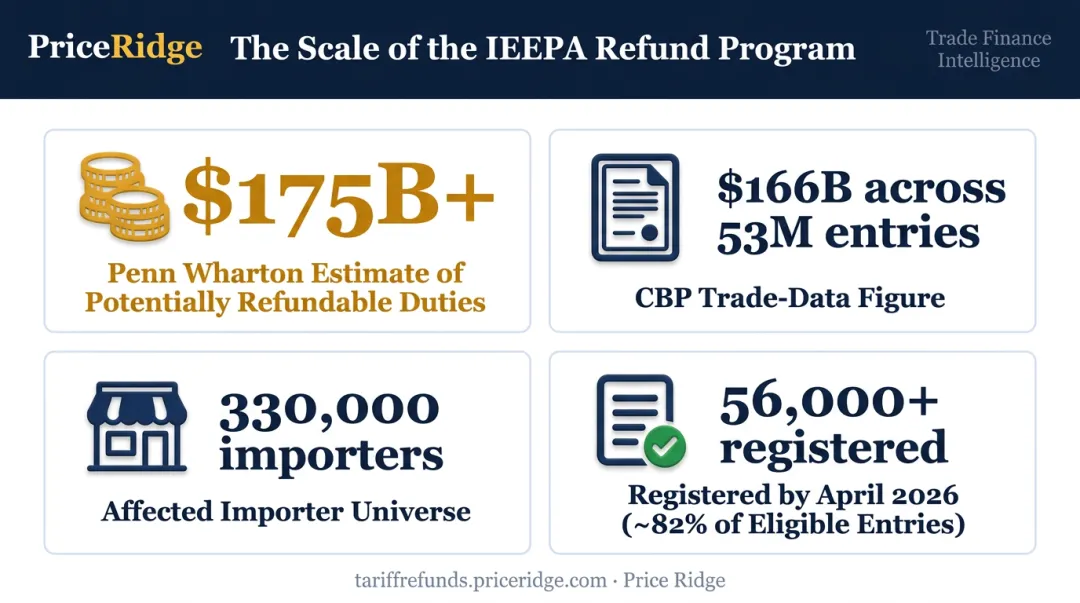 PriceRidge The Scale of the IEEPA Refund Program

Trade Finance Intelligence

$175B+

Penn Wharton Estimate of Potentially Refundable Duties

$166B across 53M entries

CBP Trade-Data Figure

330,000 importers

Affected Importer Universe

56,000+ registered

Registered by April 2026 (~82% of Eligible Entries)

tariffrefunds.priceridge.com · Price Ridge